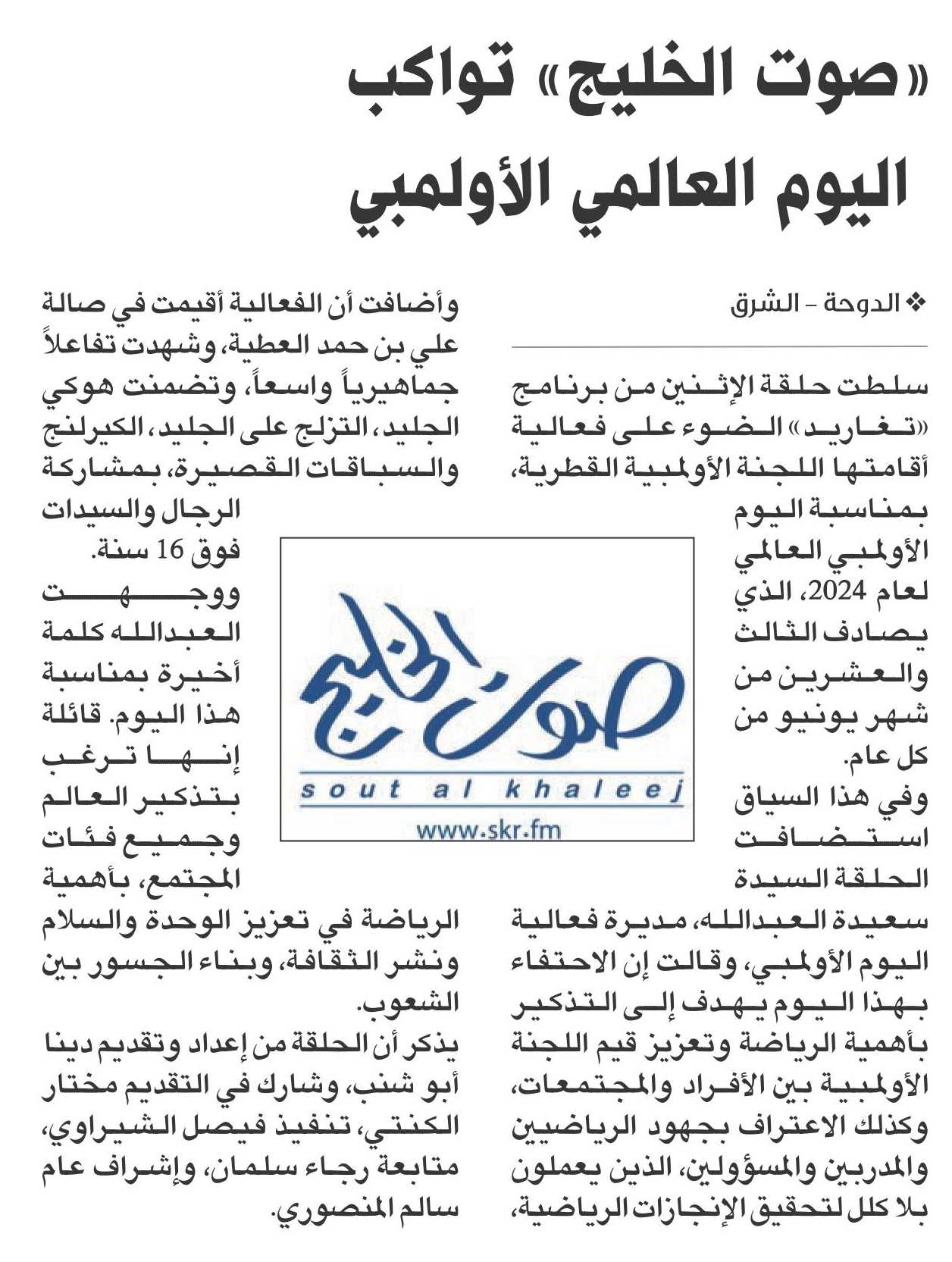 «صوت الخليج» تواكب اليوم العالمي الأولمبي

❖ الدوحة - الشرق

سلطت حلقة الإثنين من برنامج «تغاريد» الضوء على فعالية أقامتها اللجنة الأولمبية القطرية، بمناسبة اليوم الأولمبي العالمي لعام 2024، الذي يصادف الثالث والعشرين من شهر يونيو من كل عام.

وفي هذا السياق استضافت الحلقة السيدة سعيدة العبدالله، مديرة فعالية اليوم الأولمبي، وقالت إن الاحتفاء بهذا اليوم يهدف إلى التذكير بأهمية الرياضة وتعزيز قيم اللجنة الأولمبية بين الأفراد والمجتمعات، وكذلك الاعتراف بجهود الرياضيين والمدربين والمسؤولين، الذين يعملون بلا كلل لتحقيق الإنجازات الرياضية،

وأضافت أن الفعالية أقيمت في صالة علي بن حمد العطية، وشهدت تفاعلاً جماهيرياً واسعاً، وتضمنت هوكي الجليد، التزلج على الجليد، الكيرلنج والسباقات القصيرة، بمشاركة الرجال والسيدات فوق 16 سنة.

ووجهت العبدالله كلمة أخيرة بمناسبة هذا اليوم. قائلة إنها ترغب بتذكير العالم وجميع فئات المجتمع، بأهمية الرياضة في تعزيز الوحدة والسلام ونشر الثقافة، وبناء الجسور بين الشعوب.

يذكر أن الحلقة من إعداد وتقديم دينا أبو شنب، وشارك في التقديم مختار الكنتي، تنفيذ فيصل الشيراوي، متابعة رجاء سلمان، وإشراف عام سالم المنصوري.

صوت الخليج
sout al khaleej
www.skr.fm